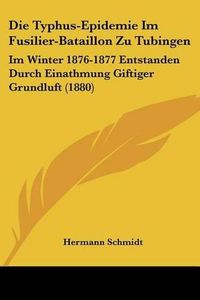 Die Typhus-Epidemie Im Fusilier-Bataillon Zu Tubingen

Im Winter 1876-1877 Entstanden Durch Einathmung Giftiger Grundluft (1880)

Hermann Schmidt